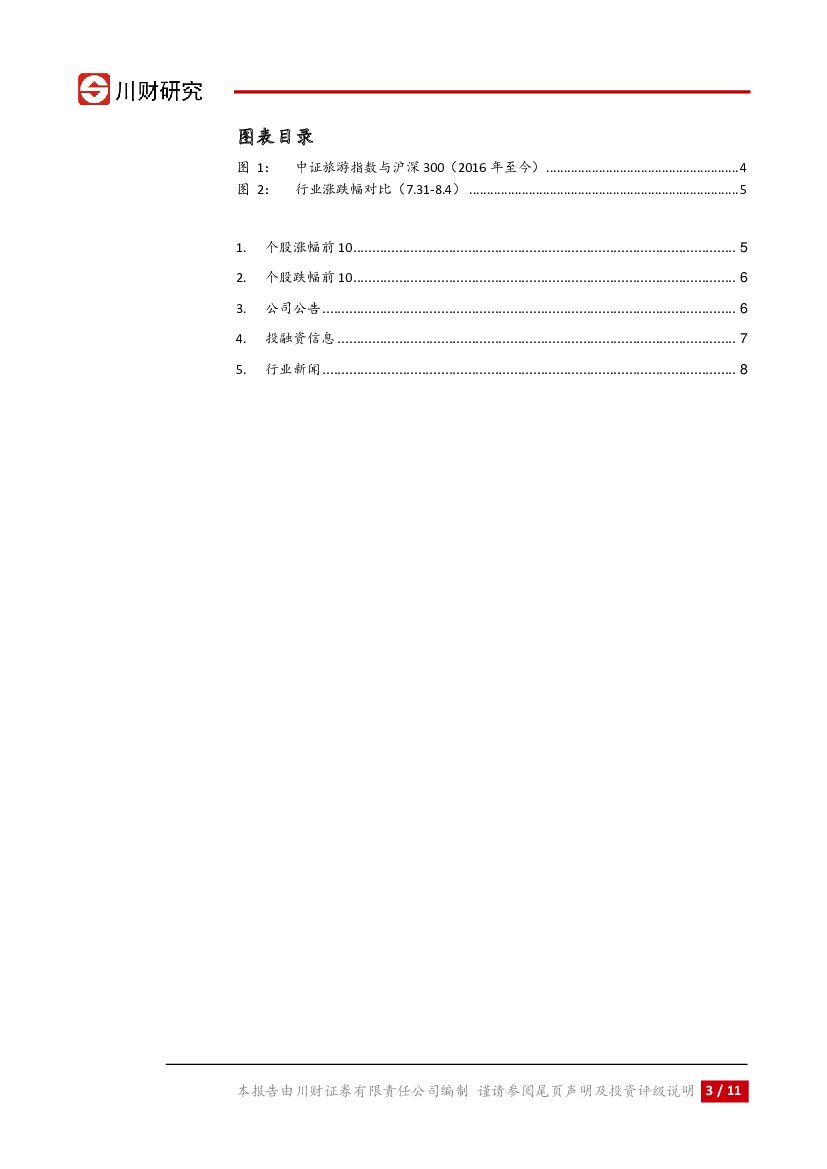 川财研究

图表目录

图 1: 中证旅游指数与沪深300(2016年至今) 4
图 2: 行业涨跌幅对比(7.31-8.4) 5

1. 个股涨幅前10 5
2. 个股跌幅前10 6
3. 公司公告 6
4. 投融资信息 7
5. 行业新闻 8

本报告由川财证券有限责任公司编制 谨请参阅尾页声明及投资评级说明 3 / 11